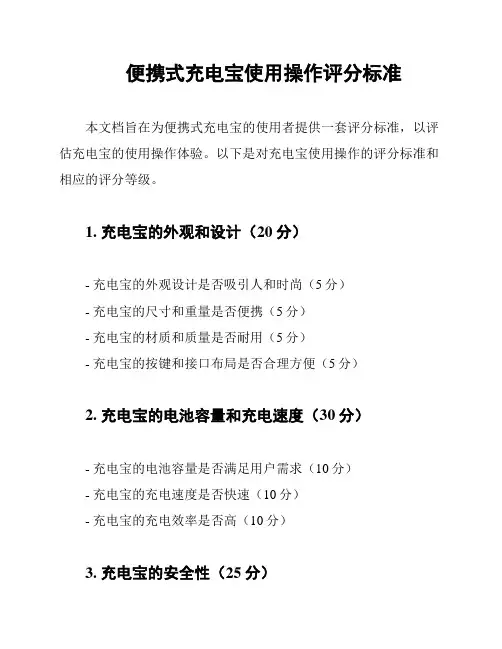 便携式充电宝使用操作评分标准

本文档旨在为便携式充电宝的使用者提供一套评分标准，以评估充电宝的使用操作体验。以下是对充电宝使用操作的评分标准和相应的评分等级。

1. 充电宝的外观和设计（20 分）

- 充电宝的外观设计是否吸引人和时尚（5 分）
- 充电宝的尺寸和重量是否便携（5 分）
- 充电宝的材质和质量是否耐用（5 分）
- 充电宝的按键和接口布局是否合理方便（5 分）

2. 充电宝的电池容量和充电速度（30 分）

- 充电宝的电池容量是否满足用户需求（10 分）
- 充电宝的充电速度是否快速（10 分）
- 充电宝的充电效率是否高（10 分）

3. 充电宝的安全性（25 分）